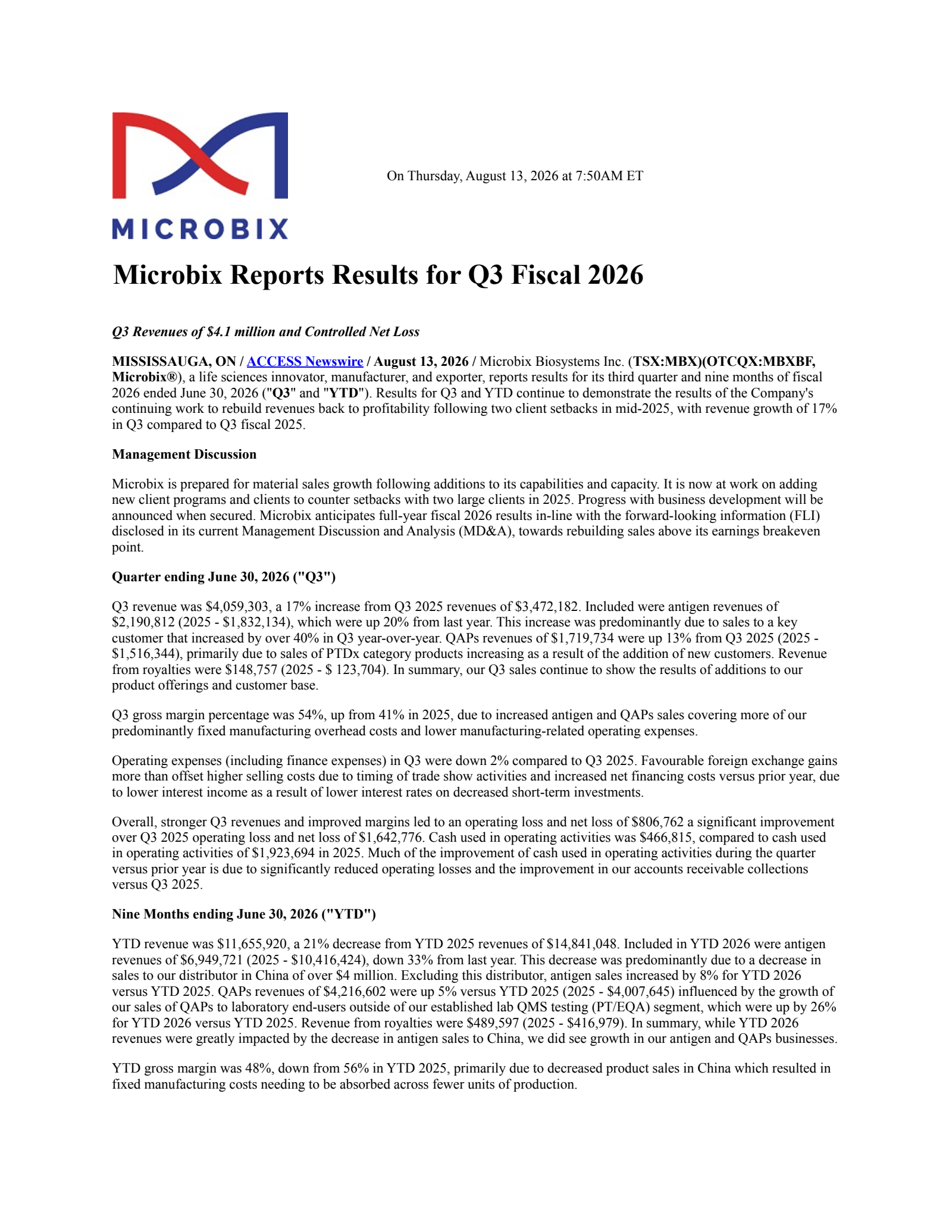 MICROBIX

On Thursday, August 13, 2026 at 7:50AM ET

Microbix Reports Results for Q3 Fiscal 2026

Q3 Revenues of $4.1 million and Controlled Net Loss

MISSISSAUGA, ON / ACCESS Newswire / August 13, 2026 / Microbix Biosystems Inc. (TSX:MBX)(OTCQX:MBXBF, Microbix®), a life sciences innovator, manufacturer, and exporter, reports results for its third quarter and nine months of fiscal 2026 ended June 30, 2026 ("Q3" and "YTD"). Results for Q3 and YTD continue to demonstrate the results of the Company's continuing work to rebuild revenues back to profitability following two client setbacks in mid-2025, with revenue growth of 17% in Q3 compared to Q3 fiscal 2025.

Management Discussion

Microbix is prepared for material sales growth following additions to its capabilities and capacity. It is now at work on adding new client programs and clients to counter setbacks with two large clients in 2025. Progress with business development will be announced when secured. Microbix anticipates full-year fiscal 2026 results in-line with the forward-looking information (FLI) disclosed in its current Management Discussion and Analysis (MD&A), towards rebuilding sales above its earnings breakeven point.

Quarter ending June 30, 2026 ("Q3")

Q3 revenue was $4,059,303, a 17% increase from Q3 2025 revenues of $3,472,182. Included were antigen revenues of $2,190,812 (2025 - $1,832,134), which were up 20% from last year. This increase was predominantly due to sales to a key customer that increased by over 40% in Q3 year-over-year. QAPs revenues of $1,719,734 were up 13% from Q3 2025 (2025 - $1,516,344), primarily due to sales of PTDx category products increasing as a result of the addition of new customers. Revenue from royalties were $148,757 (2025 - $ 123,704). In summary, our Q3 sales continue to show the results of additions to our product offerings and customer base.

Q3 gross margin percentage was 54%, up from 41% in 2025, due to increased antigen and QAPs sales covering more of our predominantly fixed manufacturing overhead costs and lower manufacturing-related operating expenses.

Operating expenses (including finance expenses) in Q3 were down 2% compared to Q3 2025. Favourable foreign exchange gains more than offset higher selling costs due to timing of trade show activities and increased net financing costs versus prior year, due to lower interest income as a result of lower interest rates on decreased short-term investments.

Overall, stronger Q3 revenues and improved margins led to an operating loss and net loss of $806,762 a significant improvement over Q3 2025 operating loss and net loss of $1,642,776. Cash used in operating activities was $466,815, compared to cash used in operating activities of $1,923,694 in 2025. Much of the improvement of cash used in operating activities during the quarter versus prior year is due to significantly reduced operating losses and the improvement in our accounts receivable collections versus Q3 2025.

Nine Months ending June 30, 2026 ("YTD")

YTD revenue was $11,655,920, a 21% decrease from YTD 2025 revenues of $14,841,048. Included in YTD 2026 were antigen revenues of $6,949,721 (2025 - $10,416,424), down 33% from last year. This decrease was predominantly due to a decrease in sales to our distributor in China of over $4 million. Excluding this distributor, antigen sales increased by 8% for YTD 2026 versus YTD 2025. QAPs revenues of $4,216,602 were up 5% versus YTD 2025 (2025 - $4,007,645) influenced by the growth of our sales of QAPs to laboratory end-users outside of our established lab QMS testing (PT/EQA) segment, which were up by 26% for YTD 2026 versus YTD 2025. Revenue from royalties were $489,597 (2025 - $416,979). In summary, while YTD 2026 revenues were greatly impacted by the decrease in antigen sales to China, we did see growth in our antigen and QAPs businesses.

YTD gross margin was 48%, down from 56% in YTD 2025, primarily due to decreased product sales in China which resulted in fixed manufacturing costs needing to be absorbed across fewer units of production.